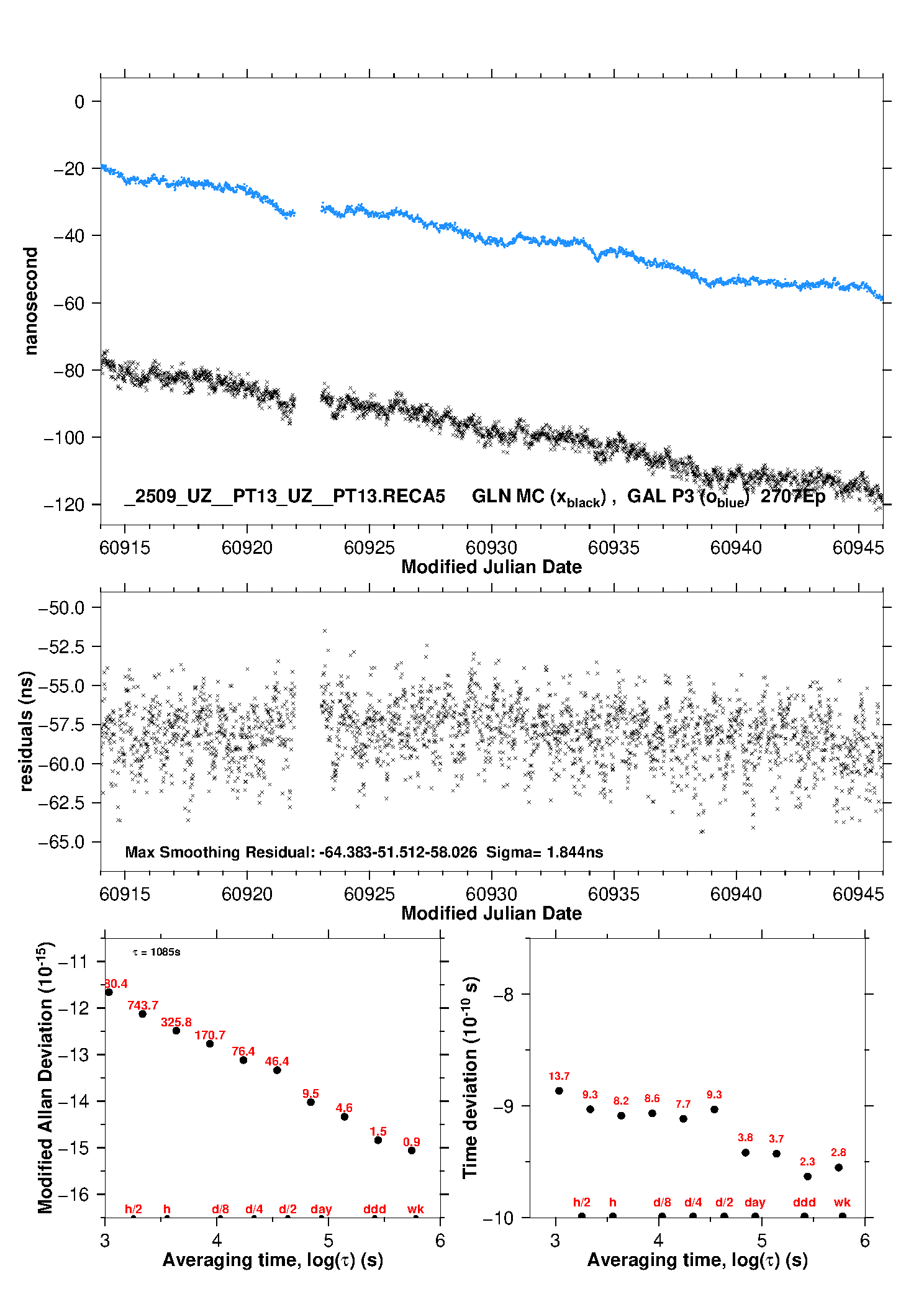 0
−20
−40
−60
−80
−100
−120
nanosecond
_2509_UZ__PT13_UZ__PT13.RECA5 GLN MC ($x_{black}$) , GAL P3 ($o_{blue}$) 2707Ep
60915 60920 60925 60930 60935 60940 60945
Modified Julian Date

−50.0
−52.5
−55.0
−57.5
−60.0
−62.5
−65.0
residuals (ns)
Max Smoothing Residual: -64.383-51.512-58.026 Sigma= 1.844ns
60915 60920 60925 60930 60935 60940 60945
Modified Julian Date

Modified Allan Deviation ($10^{-15}$)
−11
−12
−13
−14
−15
−16
$\tau$ = 1085s
80.4
743.7
325.8
170.7
76.4
46.4
9.5
4.6
1.5
0.9
h/2 h d/8 d/4 d/2 day ddd wk
3 4 5 6
Averaging time, log($\tau$) (s)

Time deviation ($10^{-10}$ s)
−8
−9
−10
13.7
9.3
8.2
8.6
7.7
9.3
3.8
3.7
2.3
2.8
h/2 h d/8 d/4 d/2 day ddd wk
3 4 5 6
Averaging time, log($\tau$) (s)